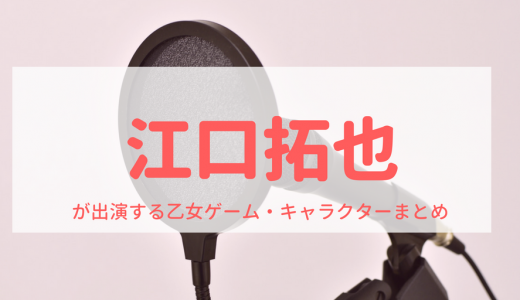 江口拓也

が出演する乙女ゲーム・キャラクターまとめ